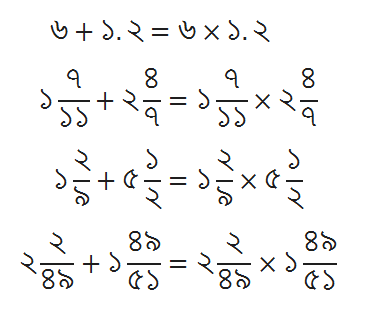 $৬ + ১.২ = ৬ \times ১.২$

$১\frac{৭}{১১} + ২\frac{৪}{৭} = ১\frac{৭}{১১} \times ২\frac{৪}{৭}$

$১\frac{২}{৯} + ৫\frac{১}{২} = ১\frac{২}{৯} \times ৫\frac{১}{২}$

$২\frac{২}{৪৯} + ১\frac{৪৯}{৫১} = ২\frac{২}{৪৯} \times ১\frac{৪৯}{৫১}$